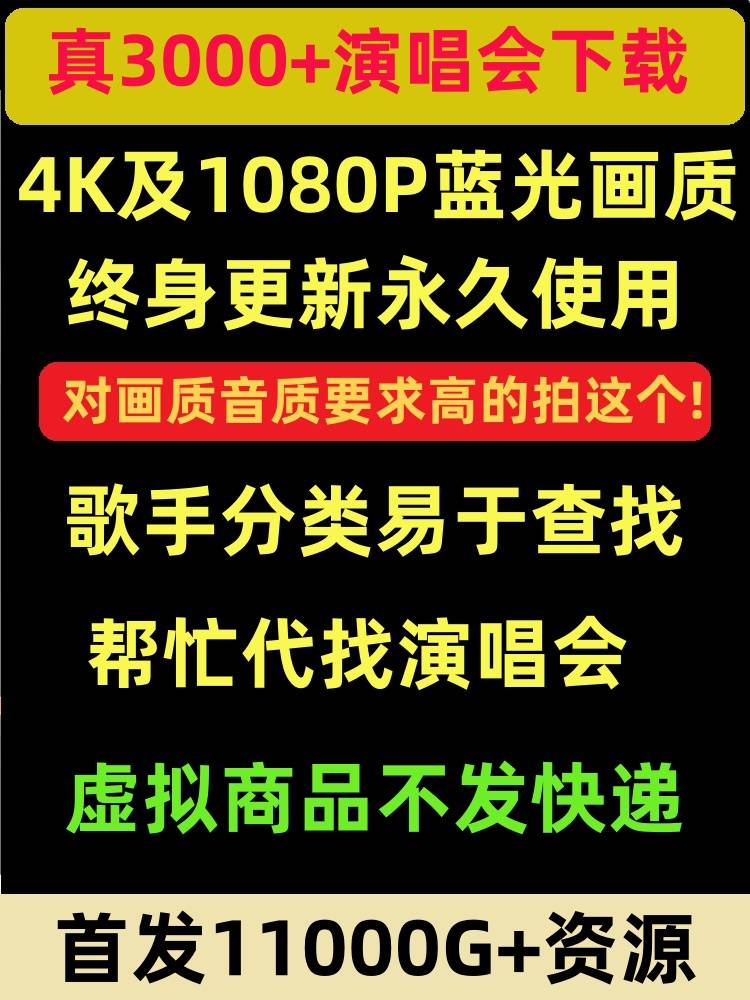 真3000+演唱会下载

4K及1080P蓝光画质

终身更新永久使用

对画质音质要求高的拍这个!

歌手分类易于查找

帮忙代找演唱会

虚拟商品不发快递

首发11000G+资源